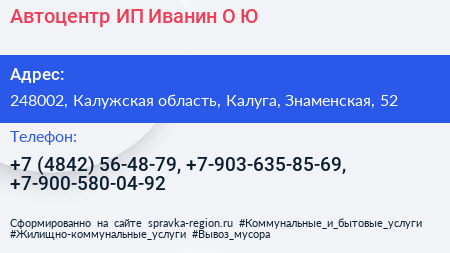 Автоцентр ИП Иванин О Ю

Адрес:

248002, Калужская область, Калуга, Знаменская, 52

Телефон:

+7 (4842) 56-48-79, +7-903-635-85-69, +7-900-580-04-92

Сформированно на сайте spravka-region.ru #Коммунальные_и_бытовые_услуги #Жилищно-коммунальные_услуги #Вывоз_мусора